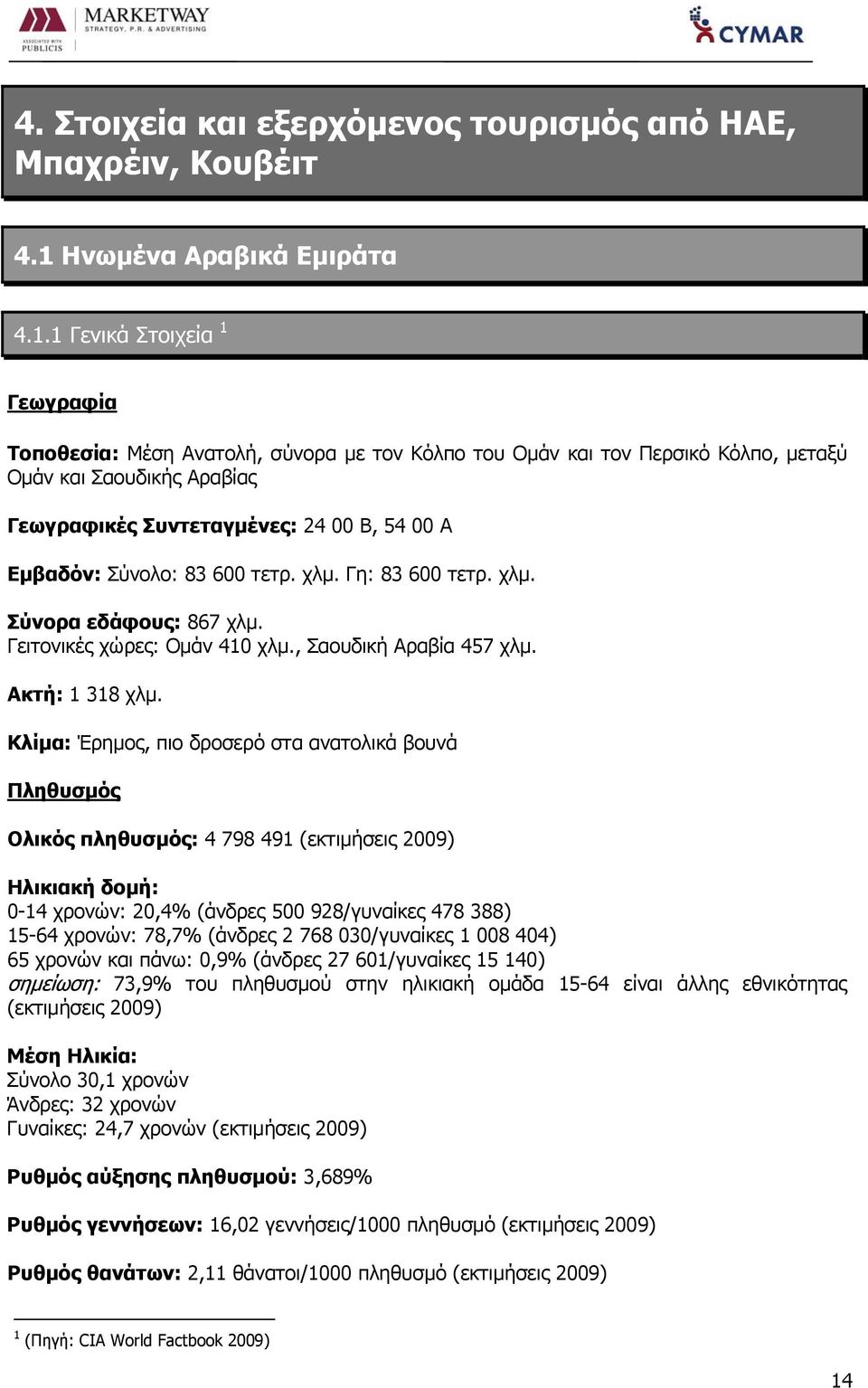 MARKETWAY
STRATEGY, P.R. & ADVERTISING
ASSOCIATED WITH PUBLICIS

CYMAR

4. Στοιχεία και εξερχόμενος τουρισμός από ΗΑΕ, Μπαχρέιν, Κουβέιτ

4.1 Ηνωμένα Αραβικά Εμιράτα

4.1.1 Γενικά Στοιχεία $^1$

Γεωγραφία

Τοποθεσία: Μέση Ανατολή, σύνορα με τον Κόλπο του Ομάν και τον Περσικό Κόλπο, μεταξύ Ομάν και Σαουδικής Αραβίας

Γεωγραφικές Συντεταγμένες: 24 00 Β, 54 00 Α

Εμβαδόν: Σύνολο: 83 600 τετρ. χλμ. Γη: 83 600 τετρ. χλμ.

Σύνορα εδάφους: 867 χλμ.
Γειτονικές χώρες: Ομάν 410 χλμ., Σαουδική Αραβία 457 χλμ.

Ακτή: 1 318 χλμ.

Κλίμα: Έρημος, πιο δροσερό στα ανατολικά βουνά

Πληθυσμός

Ολικός πληθυσμός: 4 798 491 (εκτιμήσεις 2009)

Ηλικιακή δομή:
0-14 χρονών: 20,4% (άνδρες 500 928/γυναίκες 478 388)
15-64 χρονών: 78,7% (άνδρες 2 768 030/γυναίκες 1 008 404)
65 χρονών και πάνω: 0,9% (άνδρες 27 601/γυναίκες 15 140)
σημείωση: 73,9% του πληθυσμού στην ηλικιακή ομάδα 15-64 είναι άλλης εθνικότητας (εκτιμήσεις 2009)

Μέση Ηλικία:
Σύνολο 30,1 χρονών
Άνδρες: 32 χρονών
Γυναίκες: 24,7 χρονών (εκτιμήσεις 2009)

Ρυθμός αύξησης πληθυσμού: 3,689%

Ρυθμός γεννήσεων: 16,02 γεννήσεις/1000 πληθυσμό (εκτιμήσεις 2009)

Ρυθμός θανάτων: 2,11 θάνατοι/1000 πληθυσμό (εκτιμήσεις 2009)

$^1$ (Πηγή: CIA World Factbook 2009)

14